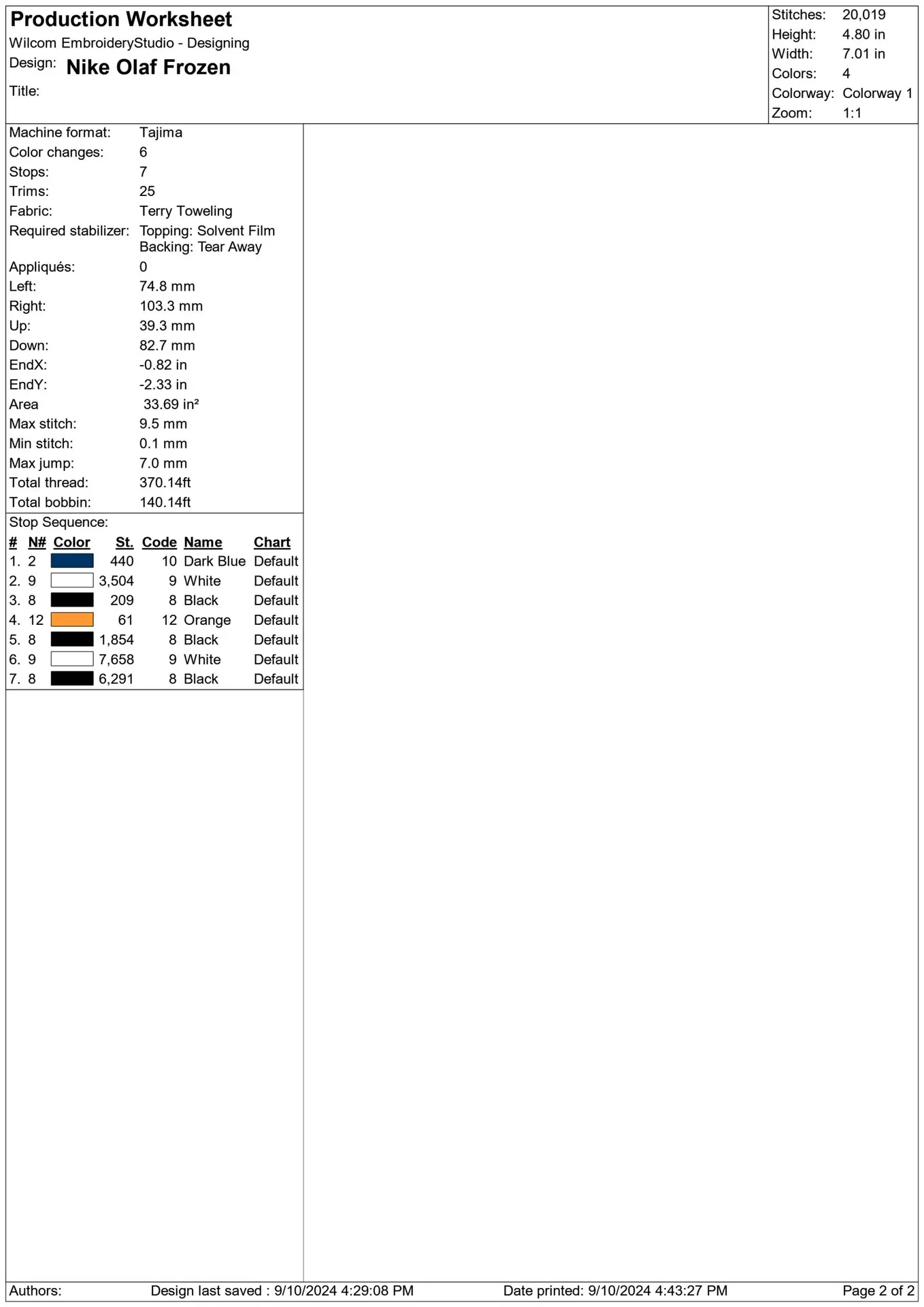 Production Worksheet
Wilcom EmbroideryStudio - Designing
Design: Nike Olaf Frozen
Title:

Stitches: 20,019
Height: 4.80 in
Width: 7.01 in
Colors: 4
Colorway: Colorway 1
Zoom: 1:1

Machine format: Tajima
Color changes: 6
Stops: 7
Trims: 25
Fabric: Terry Toweling
Required stabilizer: Topping: Solvent Film
Backing: Tear Away
Appliqués: 0
Left: 74.8 mm
Right: 103.3 mm
Up: 39.3 mm
Down: 82.7 mm
EndX: -0.82 in
EndY: -2.33 in
Area 33.69 in²
Max stitch: 9.5 mm
Min stitch: 0.1 mm
Max jump: 7.0 mm
Total thread: 370.14ft
Total bobbin: 140.14ft

Stop Sequence:

| # | N# | Color | St. | Code | Name | Chart |
|---|---|---|---|---|---|---|
| 1. | 2 | | 440 | 10 | Dark Blue | Default |
| 2. | 9 | | 3,504 | 9 | White | Default |
| 3. | 8 | | 209 | 8 | Black | Default |
| 4. | 12 | | 61 | 12 | Orange | Default |
| 5. | 8 | | 1,854 | 8 | Black | Default |
| 6. | 9 | | 7,658 | 9 | White | Default |
| 7. | 8 | | 6,291 | 8 | Black | Default |

Authors: Design last saved : 9/10/2024 4:29:08 PM Date printed: 9/10/2024 4:43:27 PM Page 2 of 2